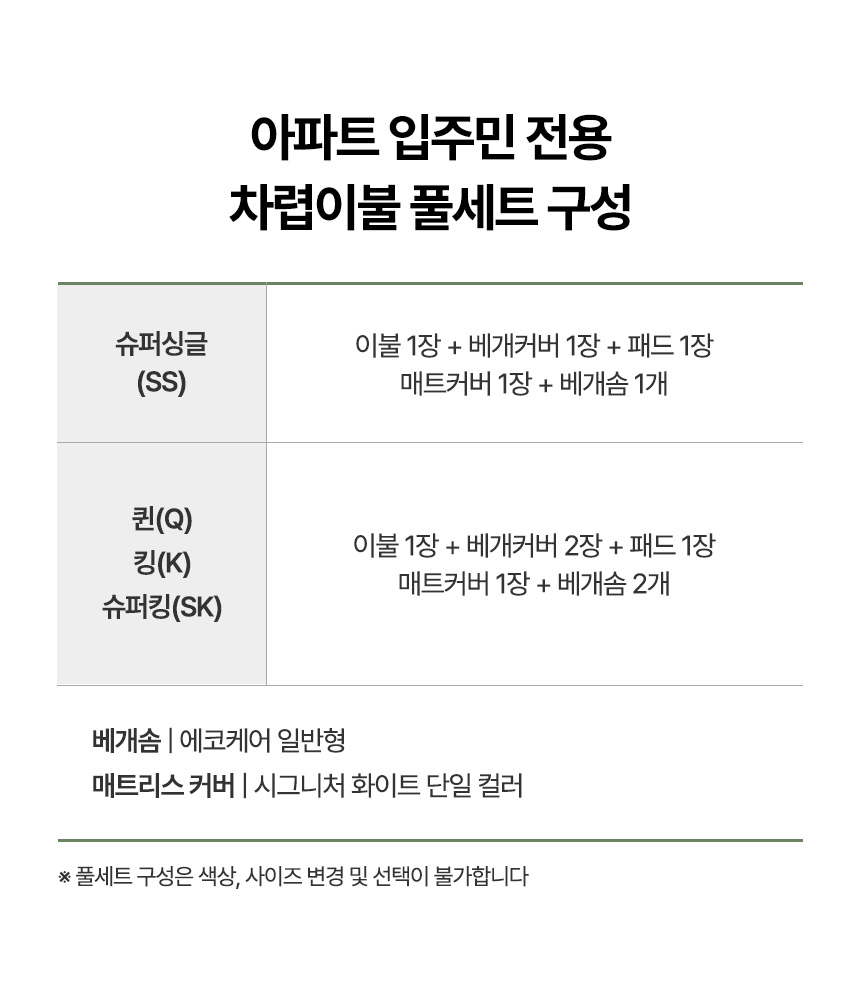 아파트 입주민 전용
차렵이불 풀세트 구성

| 슈퍼싱글 (SS) | 이불 1장 + 베개커버 1장 + 패드 1장 매트커버 1장 + 베개솜 1개 |
|---|---|
| 퀸(Q) 킹(K) 슈퍼킹(SK) | 이불 1장 + 베개커버 2장 + 패드 1장 매트커버 1장 + 베개솜 2개 |

베개솜 | 에코케어 일반형
매트리스 커버 | 시그니처 화이트 단일 컬러

※ 풀세트 구성은 색상, 사이즈 변경 및 선택이 불가합니다